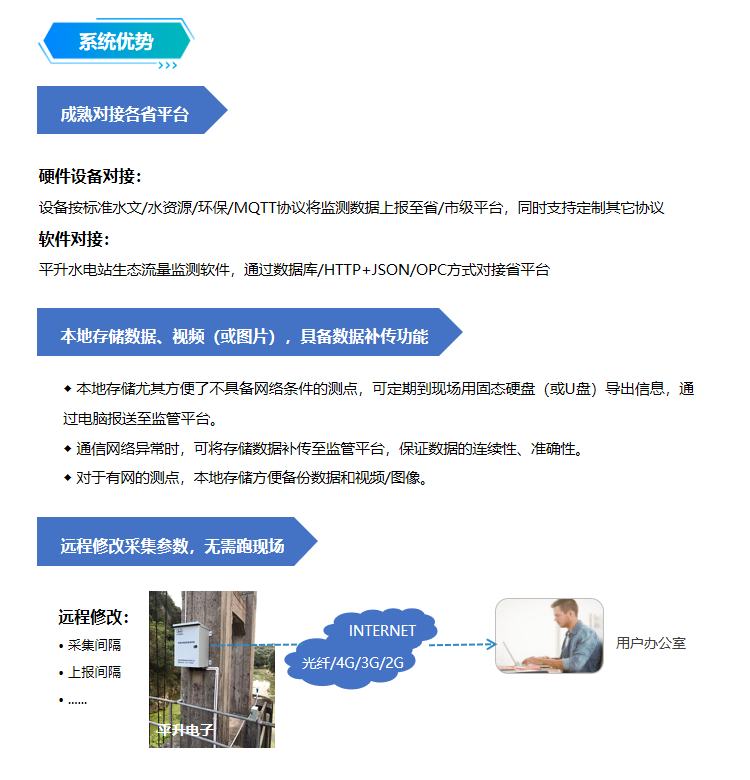 系统优势

成熟对接各省平台

硬件设备对接：

设备按标准水文/水资源/环保/MQTT协议将监测数据上报至省/市级平台，同时支持定制其它协议

软件对接：

平升水电站生态流量监测软件，通过数据库/HTTP+JSON/OPC方式对接省平台

本地存储数据、视频（或图片），具备数据补传功能

◆ 本地存储尤其方便了不具备网络条件的测点，可定期到现场用固态硬盘（或U盘）导出信息，通过电脑报送至监管平台。

◆ 通信网络异常时，可将存储数据补传至监管平台，保证数据的连续性、准确性。

◆ 对于有网的测点，本地存储方便备份数据和视频/图像。

远程修改采集参数，无需跑现场

远程修改：
• 采集间隔
• 上报间隔
• ......

平升电子

INTERNET
光纤/4G/3G/2G

用户办公室